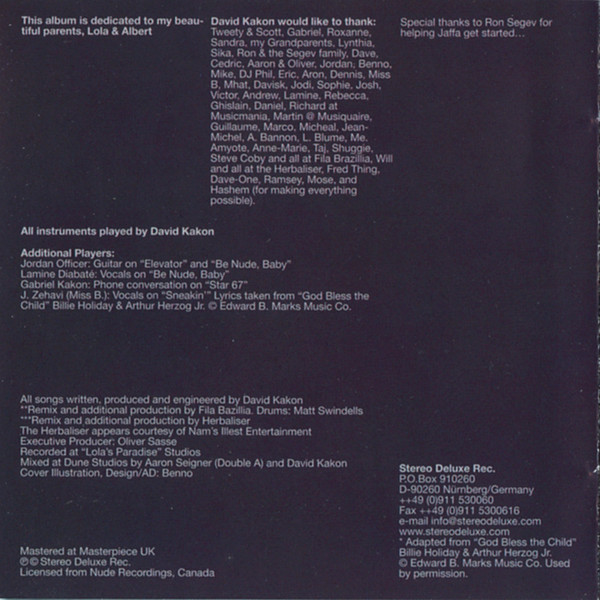 This album is dedicated to my beautiful parents, Lola & Albert

David Kakon would like to thank: Tweety & Scott, Gabriel, Roxanne, Sandra, my Grandparents, Lynthia, Sika, Ron & the Segev family, Dave, Cedric, Aaron & Oliver, Jordan, Benno, Mike, DJ Phil, Eric, Aron, Dennis, Miss B, Mhat, Davisk, Jodi, Sophie, Josh, Victor, Andrew, Lamine, Rebecca, Ghislain, Daniel, Richard at Musicmania, Martin @ Musiquaire, Guillaume, Marco, Micheal, Jean-Michel, A. Bannon, L. Blume, Me. Amyote, Anne-Marie, Taj, Shuggie, Steve Coby and all at Fila Brazillia, Will and all at the Herbaliser, Fred Thing, Dave-One, Ramsey, Mose, and Hashem (for making everything possible).

Special thanks to Ron Segev for helping Jaffa get started…

All instruments played by David Kakon

Additional Players:
Jordan Officer: Guitar on "Elevator" and "Be Nude, Baby"
Lamine Diabaté: Vocals on "Be Nude, Baby"
Gabriel Kakon: Phone conversation on "Star 67"
J. Zehavi (Miss B.): Vocals on "Sneakin'" Lyrics taken from "God Bless the Child" Billie Holiday & Arthur Herzog Jr. © Edward B. Marks Music Co.

All songs written, produced and engineered by David Kakon
**Remix and additional production by Fila Bazillia. Drums: Matt Swindells
***Remix and additional production by Herbaliser
The Herbaliser appears courtesy of Nam's Illest Entertainment
Executive Producer: Oliver Sasse
Recorded at "Lola's Paradise" Studios
Mixed at Dune Studios by Aaron Seigner (Double A) and David Kakon
Cover Illustration, Design/AD: Benno

Mastered at Masterpiece UK
℗© Stereo Deluxe Rec.
Licensed from Nude Recordings, Canada

Stereo Deluxe Rec.
P.O.Box 910260
D-90260 Nürnberg/Germany
++49 (0)911 530060
Fax ++49 (0)911 5300616
e-mail info@stereodeluxe.com
www.stereodeluxe.com
* Adapted from "God Bless the Child" Billie Holiday & Arthur Herzog Jr.
© Edward B. Marks Music Co. Used by permission.